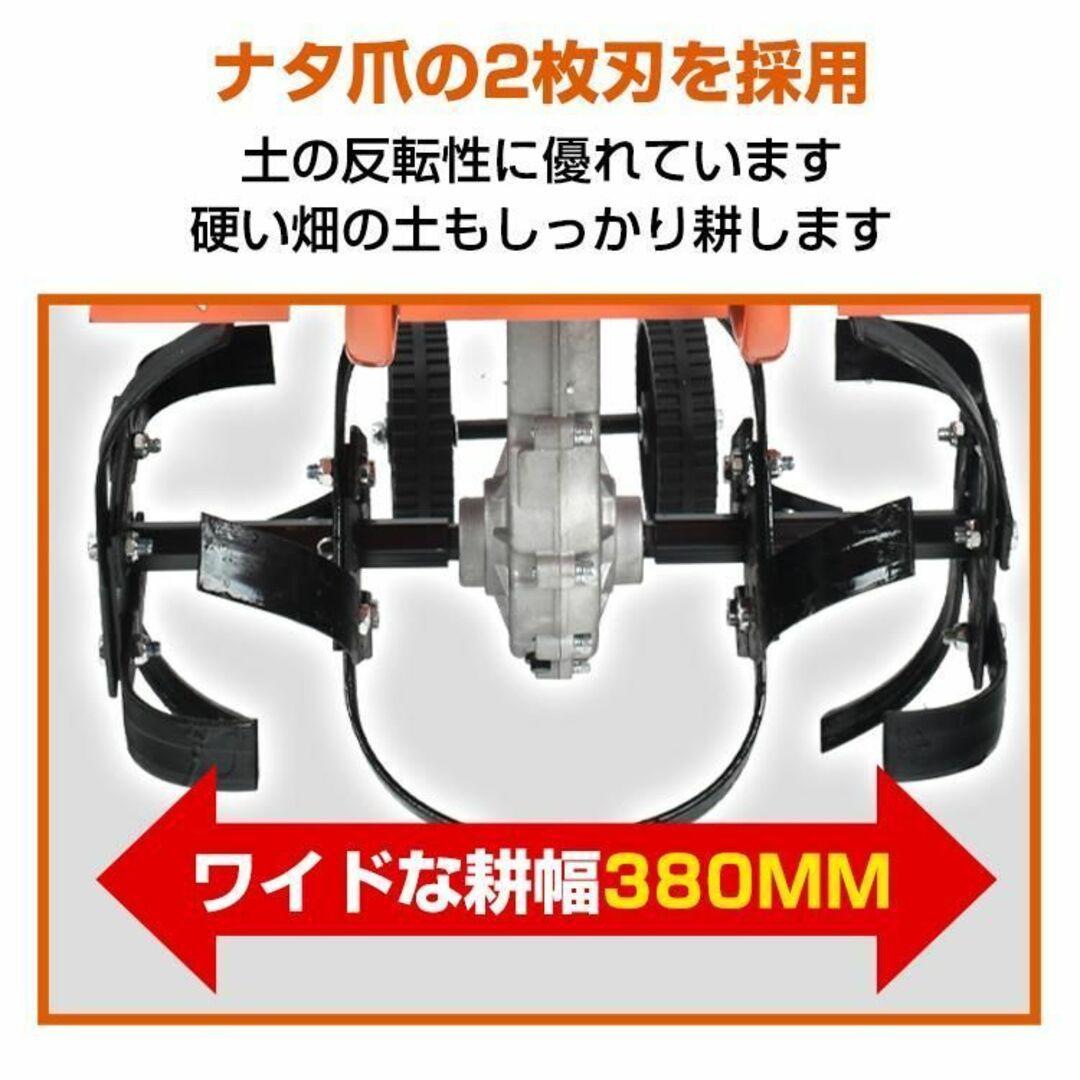 ナタ爪の2枚刃を採用

土の反転性に優れています
硬い畑の土もしっかり耕します

ワイドな耕幅380MM